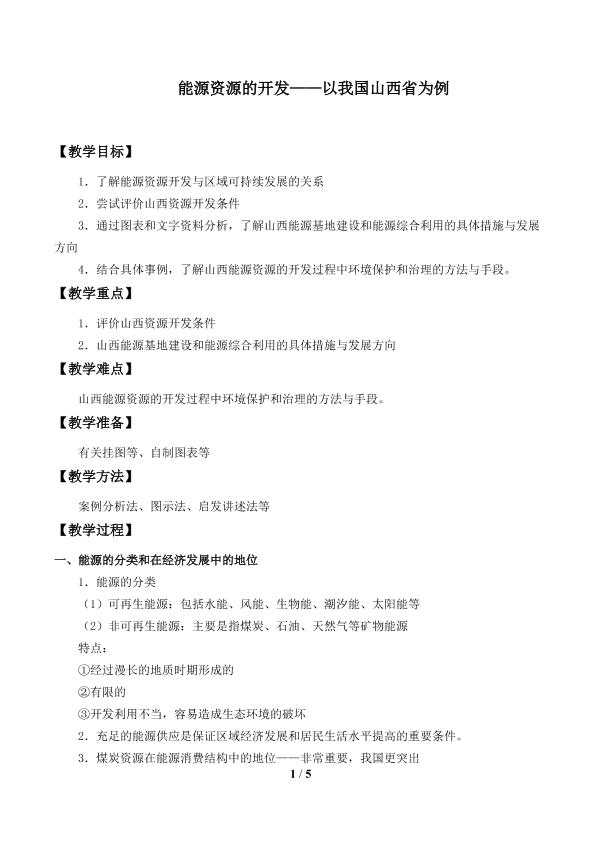 能源资源的开发——以我国山西省为例

【教学目标】

1.了解能源资源开发与区域可持续发展的关系

2.尝试评价山西资源开发条件

3.通过图表和文字资料分析，了解山西能源基地建设和能源综合利用的具体措施与发展方向

4.结合具体事例，了解山西能源资源的开发过程中环境保护和治理的方法与手段。

【教学重点】

1.评价山西资源开发条件

2.山西能源基地建设和能源综合利用的具体措施与发展方向

【教学难点】

山西能源资源的开发过程中环境保护和治理的方法与手段。

【教学准备】

有关挂图等、自制图表等

【教学方法】

案例分析法、图示法、启发讲述法等

【教学过程】

一、能源的分类和在经济发展中的地位

1.能源的分类

（1）可再生能源：包括水能、风能、生物能、潮汐能、太阳能等

（2）非可再生能源：主要是指煤炭、石油、天然气等矿物能源

特点：

①经过漫长的地质时期形成的

②有限的

③开发利用不当，容易造成生态环境的破坏

2.充足的能源供应是保证区域经济发展和居民生活水平提高的重要条件。

3.煤炭资源在能源消费结构中的地位——非常重要，我国更突出

1 / 5